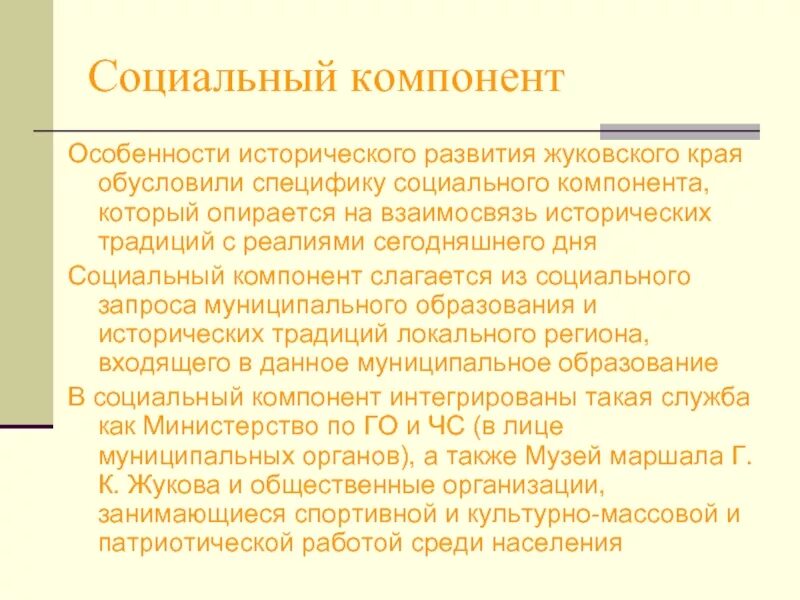 Социальный компонент

Особенности исторического развития жуковского края обусловили специфику социального компонента, который опирается на взаимосвязь исторических традиций с реалиями сегодняшнего дня

Социальный компонент слагается из социального запроса муниципального образования и исторических традиций локального региона, входящего в данное муниципальное образование

В социальный компонент интегрированы такая служба как Министерство по ГО и ЧС (в лице муниципальных органов), а также Музей маршала Г. К. Жукова и общественные организации, занимающиеся спортивной и культурно-массовой и патриотической работой среди населения